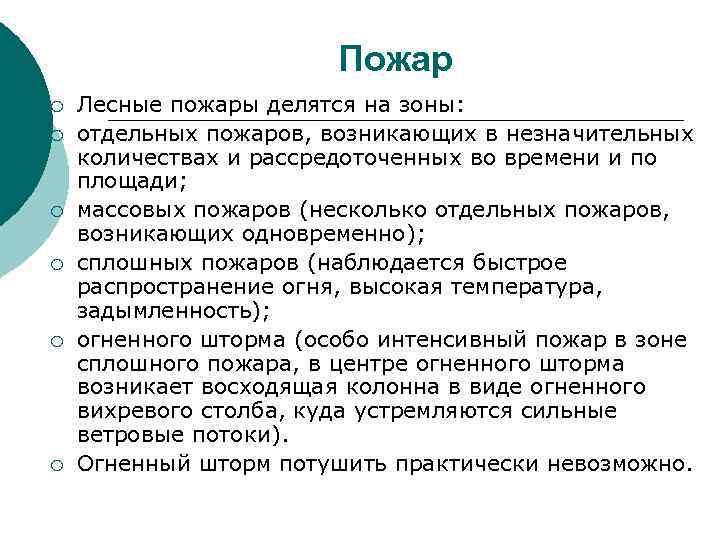 Пожар

○ Лесные пожары делятся на зоны:
○ отдельных пожаров, возникающих в незначительных количествах и рассредоточенных во времени и по площади;
○ массовых пожаров (несколько отдельных пожаров, возникающих одновременно);
○ сплошных пожаров (наблюдается быстрое распространение огня, высокая температура, задымленность);
○ огненного шторма (особо интенсивный пожар в зоне сплошного пожара, в центре огненного шторма возникает восходящая колонна в виде огненного вихревого столба, куда устремляются сильные ветровые потоки).
○ Огненный шторм потушить практически невозможно.